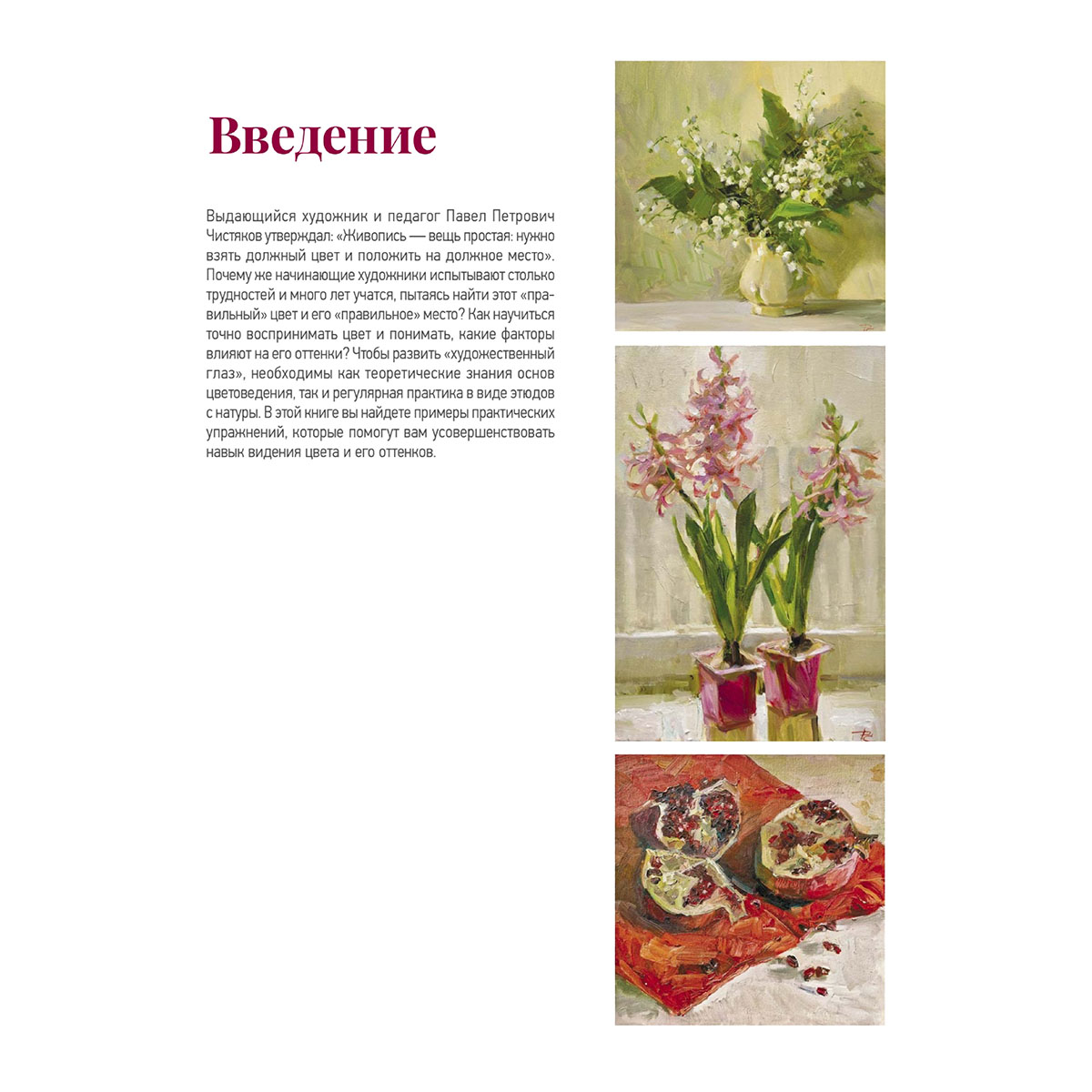 Введение

Выдающийся художник и педагог Павел Петрович Чистяков утверждал: «Живопись — вещь простая: нужно взять должный цвет и положить на должное место». Почему же начинающие художники испытывают столько трудностей и много лет учатся, пытаясь найти этот «правильный» цвет и его «правильное» место? Как научиться точно воспринимать цвет и понимать, какие факторы влияют на его оттенки? Чтобы развить «художественный глаз», необходимы как теоретические знания основ цветоведения, так и регулярная практика в виде этюдов с натуры. В этой книге вы найдете примеры практических упражнений, которые помогут вам усовершенствовать навык видения цвета и его оттенков.